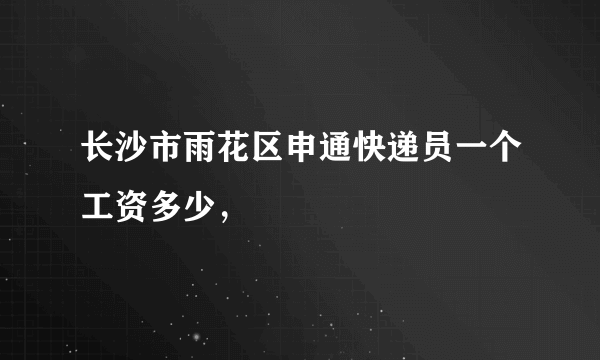 长沙市雨花区申通快递员一个工资多少，